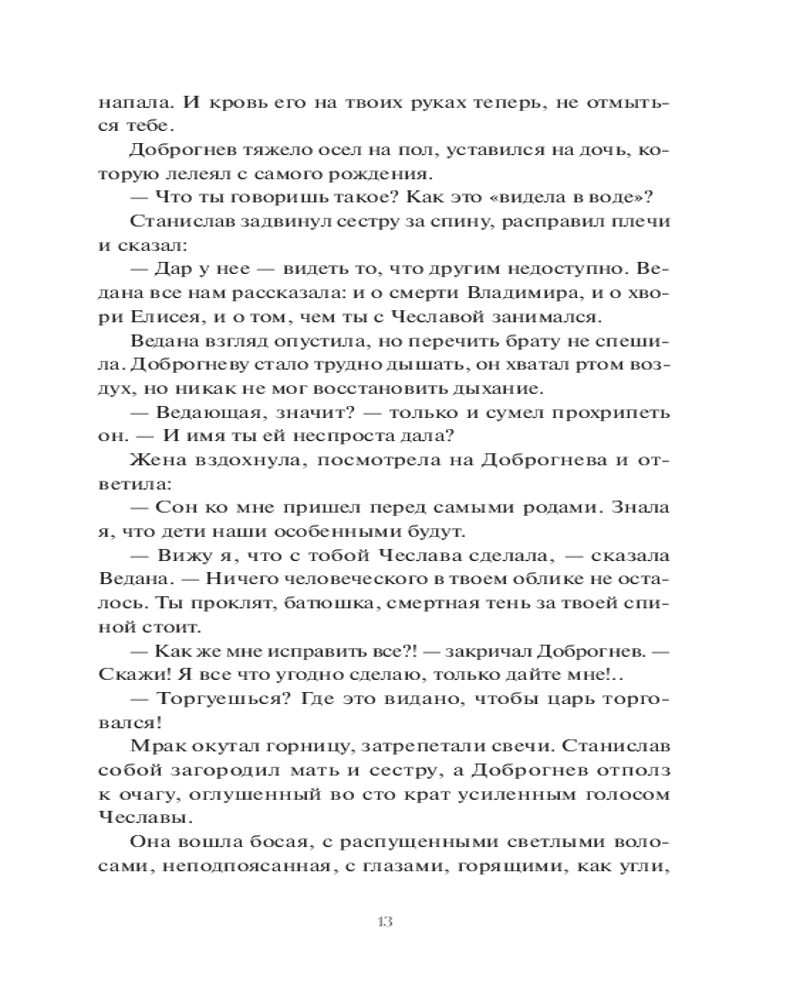 напала. И кровь его на твоих руках теперь, не отмыться тебе.

Доброгнев тяжело осел на пол, уставился на дочь, которую лелеял с самого рождения.

— Что ты говоришь такое? Как это «видела в воде»?

Станислав задвинул сестру за спину, расправил плечи и сказал:

— Дар у нее — видеть то, что другим недоступно. Ведана все нам рассказала: и о смерти Владимира, и о хвори Елисея, и о том, чем ты с Чеславой занимался.

Ведана взгляд опустила, но перечить брату не спешила. Доброгневу стало трудно дышать, он хватал ртом воздух, но никак не мог восстановить дыхание.

— Ведающая, значит? — только и сумел прохрипеть он. — И имя ты ей неспроста дала?

Жена вздохнула, посмотрела на Доброгнева и ответила:

— Сон ко мне пришел перед самыми родами. Знала я, что дети наши особенными будут.

— Вижу я, что с тобой Чеслава сделала, — сказала Ведана. — Ничего человеческого в твоем облике не осталось. Ты проклят, батюшка, смертная тень за твоей спиной стоит.

— Как же мне исправить все?! — закричал Доброгнев. — Скажи! Я все что угодно сделаю, только дайте мне!..

— Торгуешься? Где это видано, чтобы царь торговался!

Мрак окутал горницу, затрепетали свечи. Станислав собой загородил мать и сестру, а Доброгнев отполз к очагу, оглушенный во сто крат усиленным голосом Чеславы.

Она вошла босая, с распущенными светлыми волосами, неподпоясанная, с глазами, горящими, как угли,

13